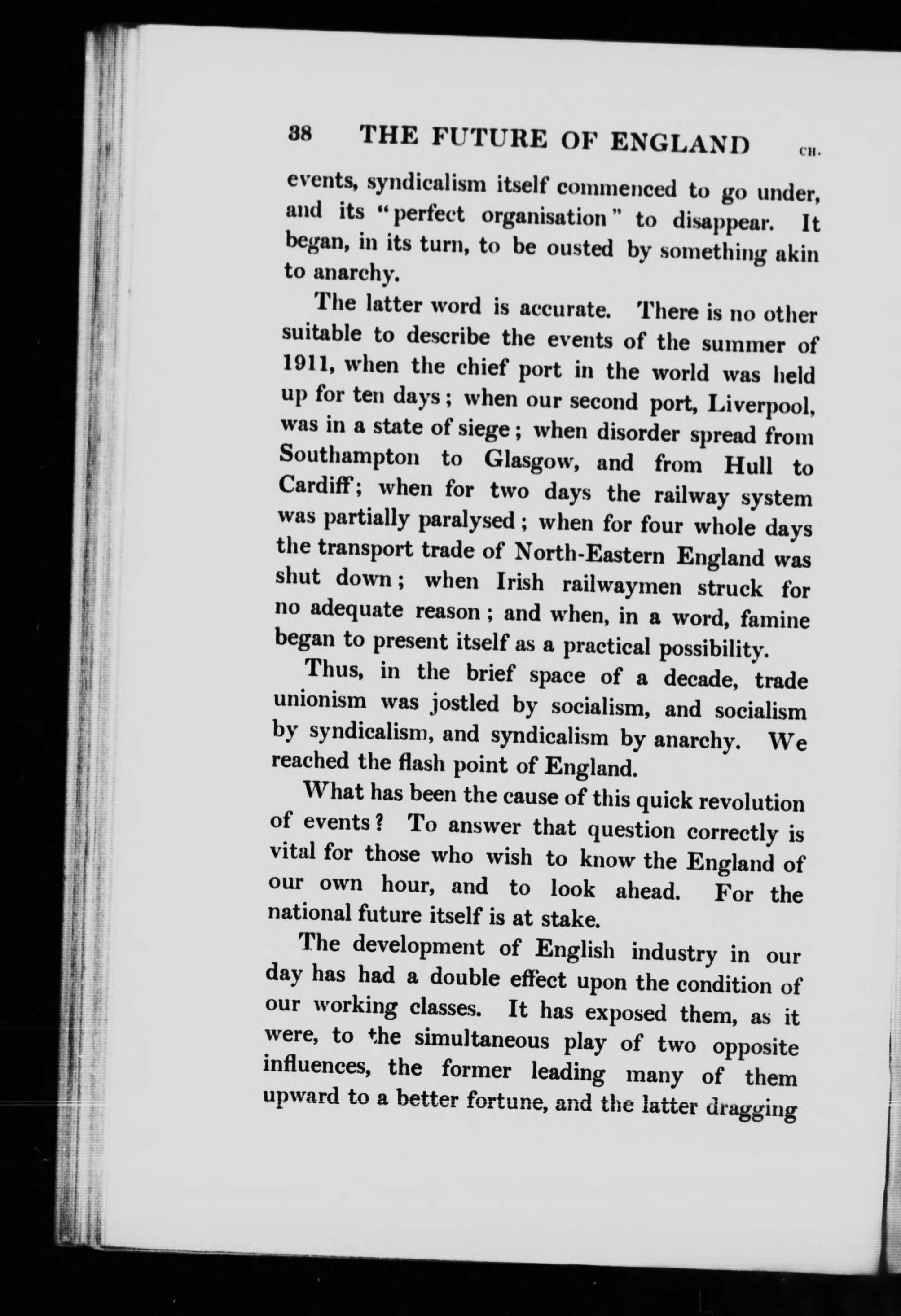 38 THE FUTURE OF ENGLAND CH.

events, syndicalism itself commenced to go under, and its "perfect organisation" to disappear. It began, in its turn, to be ousted by something akin to anarchy.

The latter word is accurate. There is no other suitable to describe the events of the summer of 1911, when the chief port in the world was held up for ten days; when our second port, Liverpool, was in a state of siege; when disorder spread from Southampton to Glasgow, and from Hull to Cardiff; when for two days the railway system was partially paralysed; when for four whole days the transport trade of North-Eastern England was shut down; when Irish railwaymen struck for no adequate reason; and when, in a word, famine began to present itself as a practical possibility.

Thus, in the brief space of a decade, trade unionism was jostled by socialism, and socialism by syndicalism, and syndicalism by anarchy. We reached the flash point of England.

What has been the cause of this quick revolution of events? To answer that question correctly is vital for those who wish to know the England of our own hour, and to look ahead. For the national future itself is at stake.

The development of English industry in our day has had a double effect upon the condition of our working classes. It has exposed them, as it were, to the simultaneous play of two opposite influences, the former leading many of them upward to a better fortune, and the latter dragging